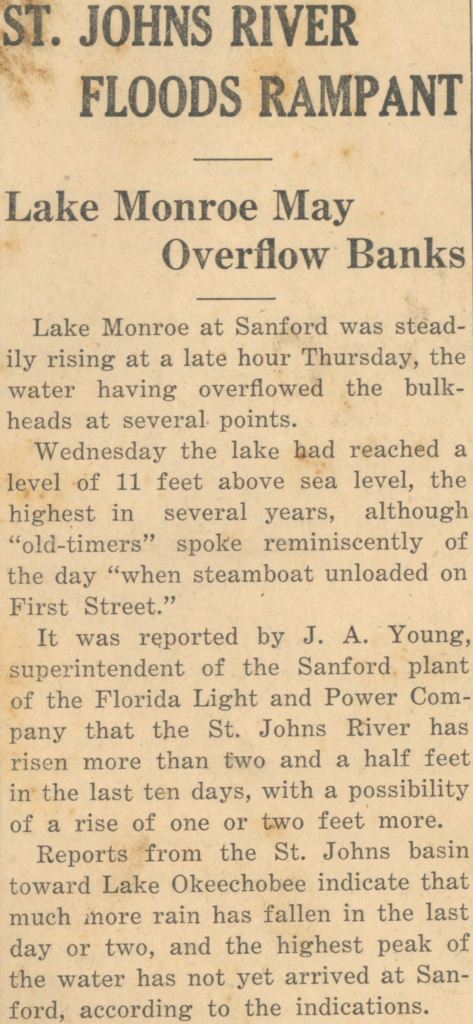 ST. JOHNS RIVER
FLOODS RAMPANT

Lake Monroe May
Overflow Banks

Lake Monroe at Sanford was steadily rising at a late hour Thursday, the water having overflowed the bulkheads at several points.

Wednesday the lake had reached a level of 11 feet above sea level, the highest in several years, although "old-timers" spoke reminiscently of the day "when steamboat unloaded on First Street."

It was reported by J. A. Young, superintendent of the Sanford plant of the Florida Light and Power Company that the St. Johns River has risen more than two and a half feet in the last ten days, with a possibility of a rise of one or two feet more.

Reports from the St. Johns basin toward Lake Okeechobee indicate that much more rain has fallen in the last day or two, and the highest peak of the water has not yet arrived at Sanford, according to the indications.